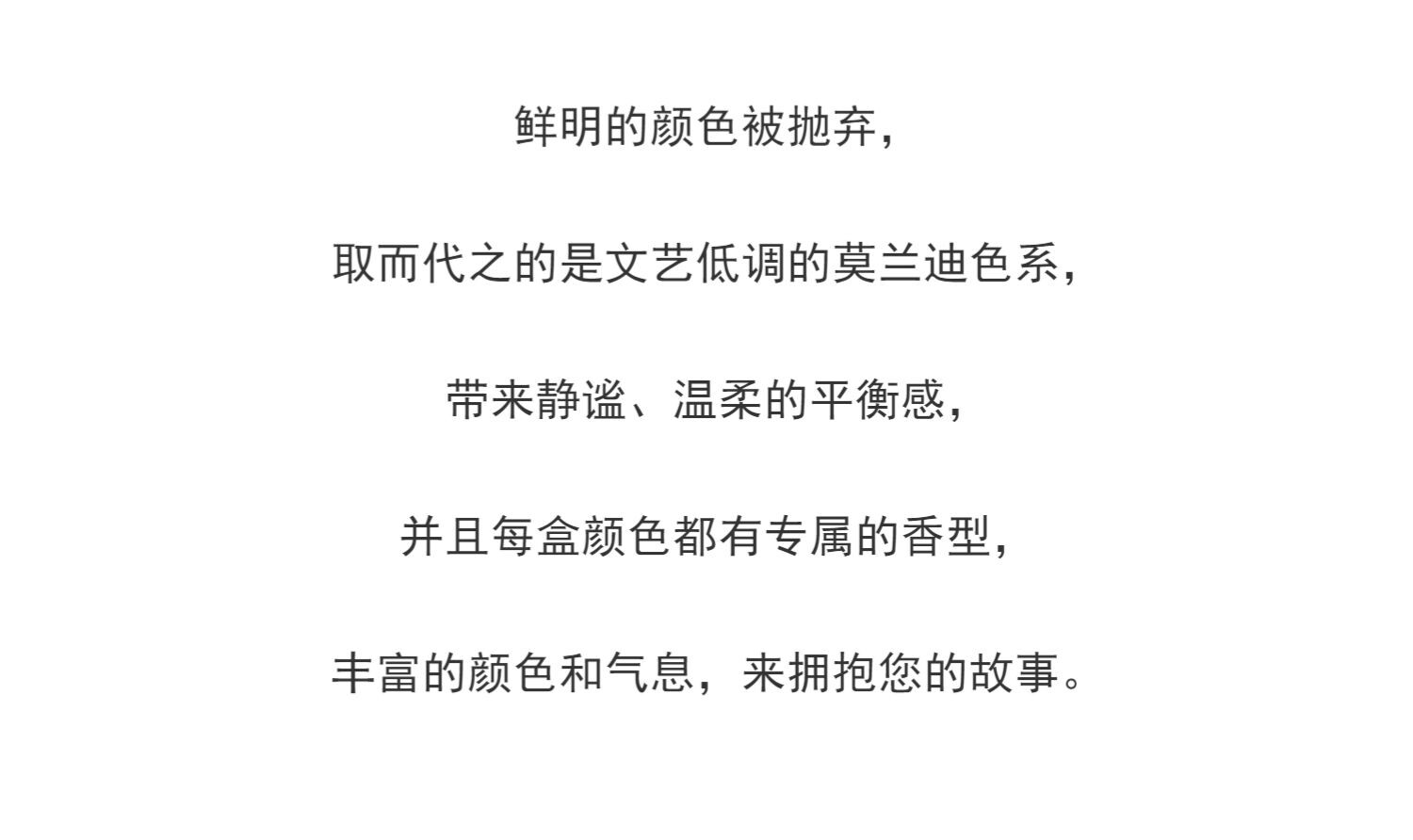 鲜明的颜色被抛弃，

取而代之的是文艺低调的莫兰迪色系，

带来静谧、温柔的平衡感，

并且每盒颜色都有专属的香型，

丰富的颜色和气息，来拥抱您的故事。